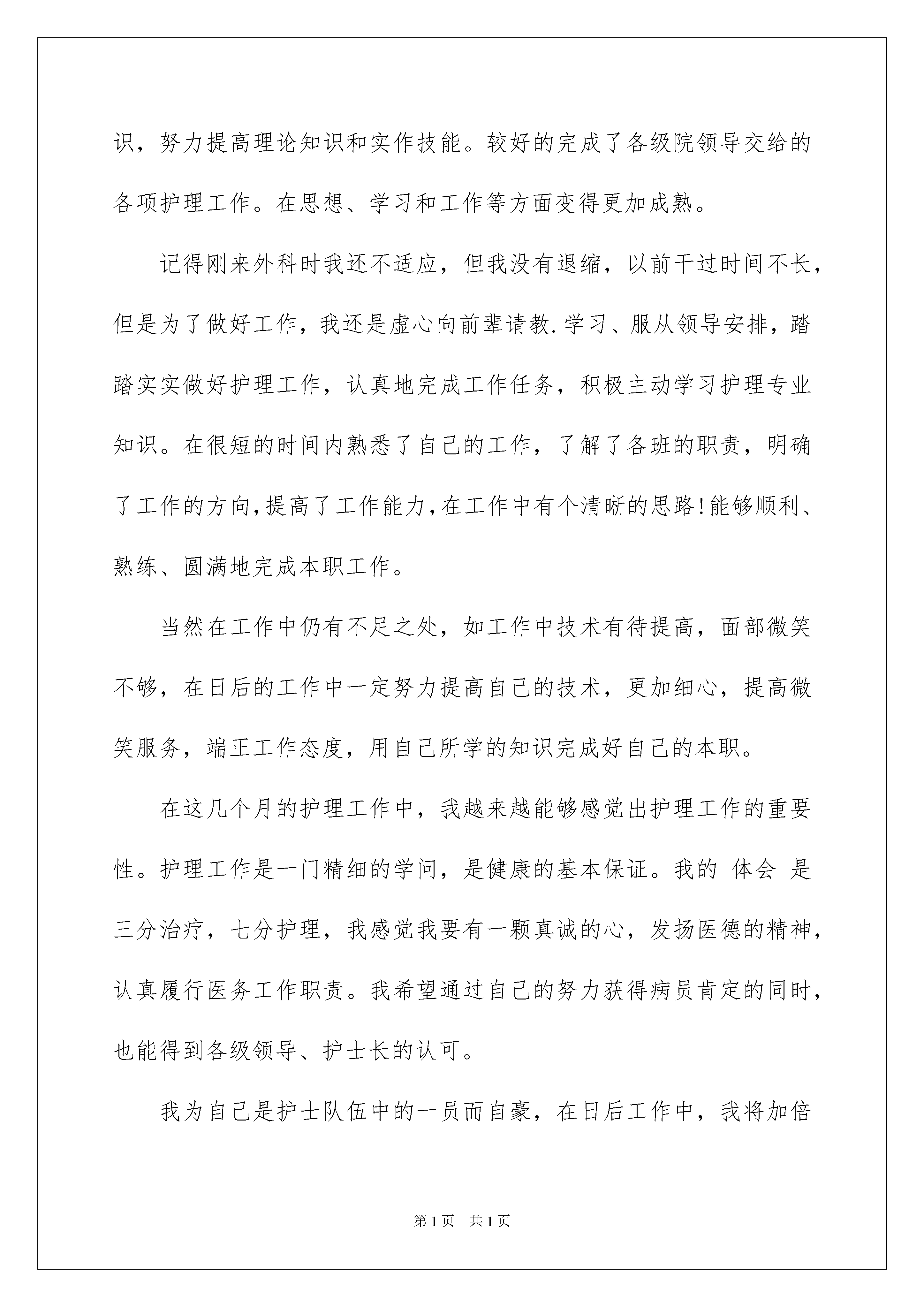 识，努力提高理论知识和实作技能。较好的完成了各级院领导交给的各项护理工作。在思想、学习和工作等方面变得更加成熟。

记得刚来外科时我还不适应，但我没有退缩，以前干过时间不长，但是为了做好工作，我还是虚心向前辈请教.学习、服从领导安排，踏踏实实做好护理工作，认真地完成工作任务，积极主动学习护理专业知识。在很短的时间内熟悉了自己的工作，了解了各班的职责，明确了工作的方向,提高了工作能力,在工作中有个清晰的思路!能够顺利、熟练、圆满地完成本职工作。

当然在工作中仍有不足之处，如工作中技术有待提高，面部微笑不够，在日后的工作中一定努力提高自己的技术，更加细心，提高微笑服务，端正工作态度，用自己所学的知识完成好自己的本职。

在这几个月的护理工作中，我越来越能够感觉出护理工作的重要性。护理工作是一门精细的学问，是健康的基本保证。我的 体会 是三分治疗，七分护理，我感觉我要有一颗真诚的心，发扬医德的精神，认真履行医务工作职责。我希望通过自己的努力获得病员肯定的同时，也能得到各级领导、护士长的认可。

我为自己是护士队伍中的一员而自豪，在日后工作中，我将加倍

第1页 共1页